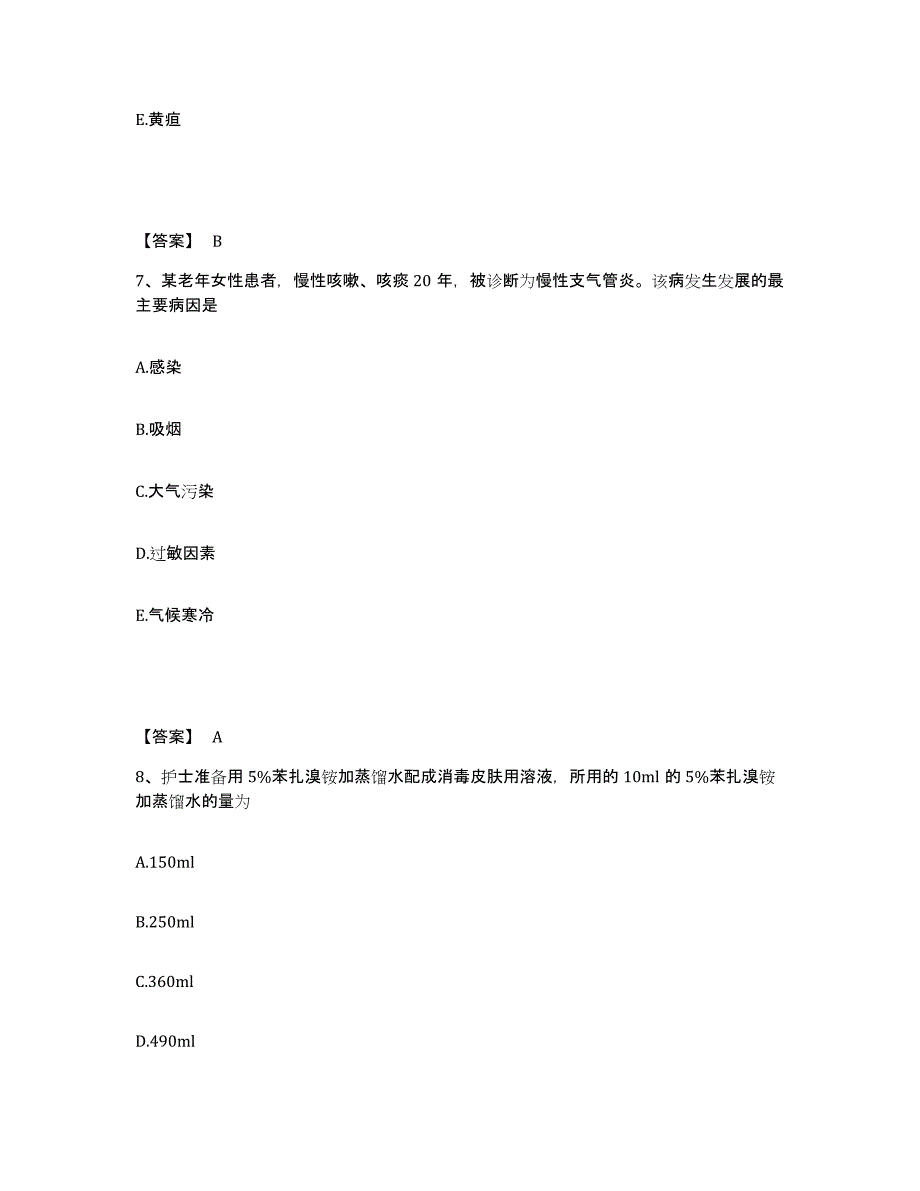 E.黄疸

【答案】 B

7、某老年女性患者，慢性咳嗽、咳痰 20 年，被诊断为慢性支气管炎。该病发生发展的最主要病因是

A.感染

B.吸烟

C.大气污染

D.过敏因素

E.气候寒冷

【答案】 A

8、护士准备用 5%苯扎溴铵加蒸馏水配成消毒皮肤用溶液，所用的 10ml 的 5%苯扎溴铵加蒸馏水的量为

A.150ml

B.250ml

C.360ml

D.490ml